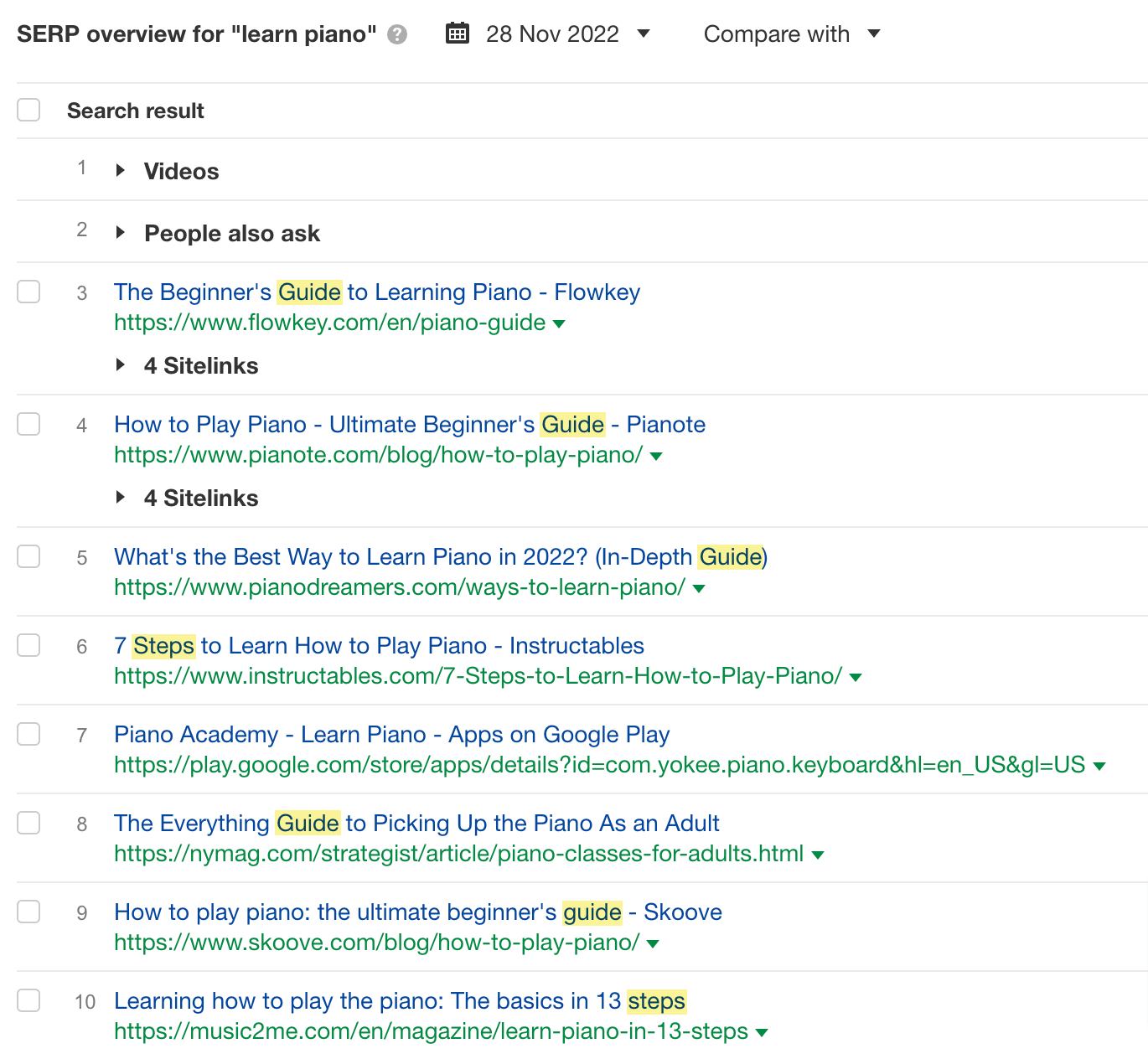 SERP overview for "learn piano" ? 28 Nov 2022 Compare with

Search result

1 Videos

2 People also ask

3 The Beginner's Guide to Learning Piano - Flowkey
https://www.flowkey.com/en/piano-guide

4 Sitelinks

4 How to Play Piano - Ultimate Beginner's Guide - Pianote
https://www.pianote.com/blog/how-to-play-piano/

4 Sitelinks

5 What's the Best Way to Learn Piano in 2022? (In-Depth Guide)
https://www.pianodreamers.com/ways-to-learn-piano/

6 7 Steps to Learn How to Play Piano - Instructables
https://www.instructables.com/7-Steps-to-Learn-How-to-Play-Piano/

7 Piano Academy - Learn Piano - Apps on Google Play
https://play.google.com/store/apps/details?id=com.yokee.piano.keyboard&hl=en_US&gl=US

8 The Everything Guide to Picking Up the Piano As an Adult
https://nymag.com/strategist/article/piano-classes-for-adults.html

9 How to play piano: the ultimate beginner's guide - Skoove
https://www.skoove.com/blog/how-to-play-piano/

10 Learning how to play the piano: The basics in 13 steps
https://music2me.com/en/magazine/learn-piano-in-13-steps